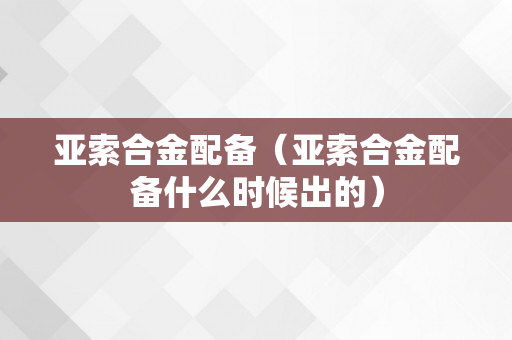 亚索合金配备（亚索合金配备什么时候出的）